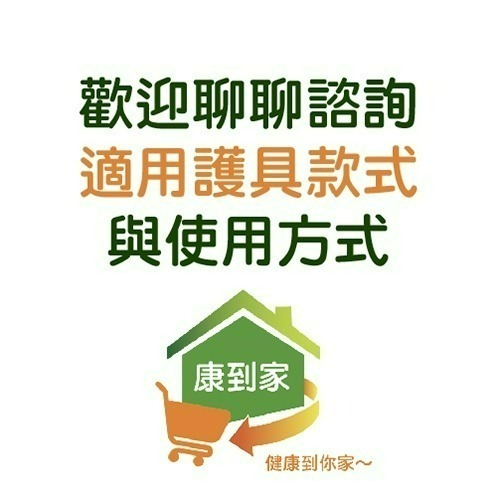 歡迎聊聊諮詢
適用護具款式
與使用方式

康到家

健康到你家～